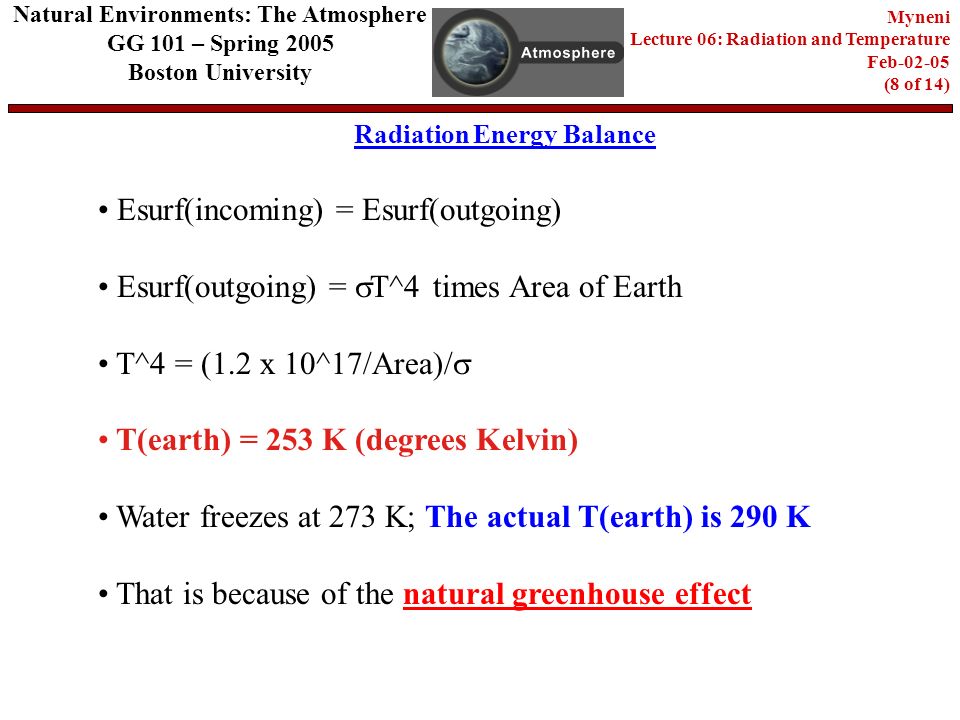 Natural Environments: The Atmosphere
GG 101 – Spring 2005
Boston University

Atmosphere

Myneni
Lecture 06: Radiation and Temperature
Feb-02-05
(8 of 14)

Radiation Energy Balance

• Esurf(incoming) = Esurf(outgoing)

• Esurf(outgoing) = $\sigma$T^4 times Area of Earth

• T^4 = (1.2 x 10^17/Area)/$\sigma$

• T(earth) = 253 K (degrees Kelvin)

• Water freezes at 273 K; The actual T(earth) is 290 K

• That is because of the natural greenhouse effect